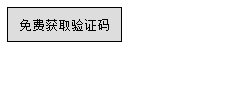 免费获取验证码